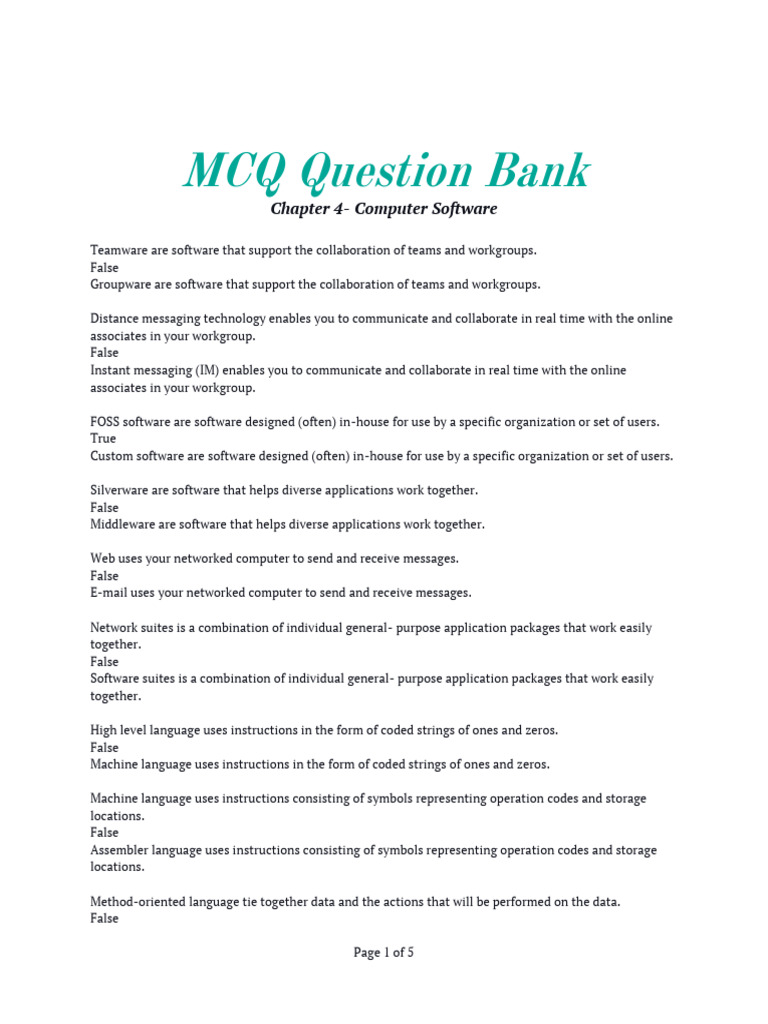 MCQ Question Bank

Chapter 4- Computer Software

Teamware are software that support the collaboration of teams and workgroups.
False
Groupware are software that support the collaboration of teams and workgroups.

Distance messaging technology enables you to communicate and collaborate in real time with the online associates in your workgroup.
False
Instant messaging (IM) enables you to communicate and collaborate in real time with the online associates in your workgroup.

FOSS software are software designed (often) in-house for use by a specific organization or set of users.
True
Custom software are software designed (often) in-house for use by a specific organization or set of users.

Silverware are software that helps diverse applications work together.
False
Middleware are software that helps diverse applications work together.

Web uses your networked computer to send and receive messages.
False
E-mail uses your networked computer to send and receive messages.

Network suites is a combination of individual general- purpose application packages that work easily together.
False
Software suites is a combination of individual general- purpose application packages that work easily together.

High level language uses instructions in the form of coded strings of ones and zeros.
False
Machine language uses instructions in the form of coded strings of ones and zeros.

Machine language uses instructions consisting of symbols representing operation codes and storage locations.
False
Assembler language uses instructions consisting of symbols representing operation codes and storage locations.

Method-oriented language tie together data and the actions that will be performed on the data.
False

Page 1 of 5